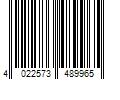 4 022573 489965